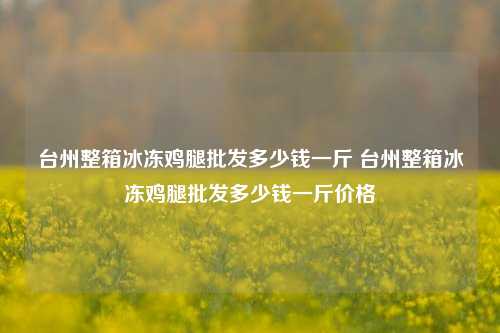 台州整箱冰冻鸡腿批发多少钱一斤 台州整箱冰冻鸡腿批发多少钱一斤价格